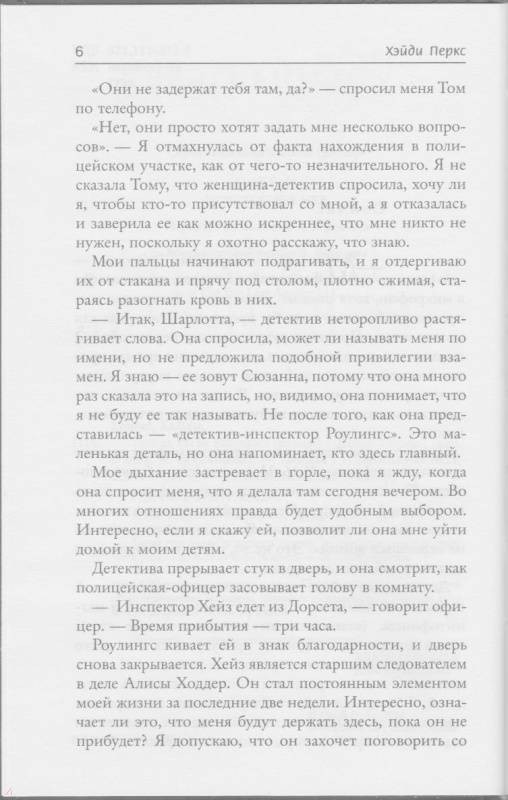 6 Хэйди Перкс

«Они не задержат тебя там, да?» — спросил меня Том по телефону.

«Нет, они просто хотят задать мне несколько вопросов». — Я отмахнулась от факта нахождения в полицейском участке, как от чего-то незначительного. Я не сказала Тому, что женщина-детектив спросила, хочу ли я, чтобы кто-то присутствовал со мной, а я отказалась и заверила ее как можно искреннее, что мне никто не нужен, поскольку я охотно расскажу, что знаю.

Мои пальцы начинают подрагивать, и я отдергиваю их от стакана и прячу под столом, плотно сжимая, стараясь разогнать кровь в них.

— Итак, Шарлотта, — детектив неторопливо растягивает слова. Она спросила, может ли называть меня по имени, но не предложила подобной привилегии взамен. Я знаю — ее зовут Сюзанна, потому что она много раз сказала это на запись, но, видимо, она понимает, что я не буду ее так называть. Не после того, как она представилась — «детектив-инспектор Роулингс». Это маленькая деталь, но она напоминает, кто здесь главный.

Мое дыхание застревает в горле, пока я жду, когда она спросит меня, что я делала там сегодня вечером. Во многих отношениях правда будет удобным выбором. Интересно, если я скажу ей, позволит ли она мне уйти домой к моим детям.

Детектива прерывает стук в дверь, и она смотрит, как полицейская-офицер засовывает голову в комнату.

— Инспектор Хейз едет из Дорсета, — говорит офицер. — Время прибытия — три часа.

Роулингс кивает ей в знак благодарности, и дверь снова закрывается. Хейз является старшим следователем в деле Алисы Ходдер. Он стал постоянным элементом моей жизни за последние две недели. Интересно, означает ли это, что меня будут держать здесь, пока он не прибудет? Я допускаю, что он захочет поговорить со